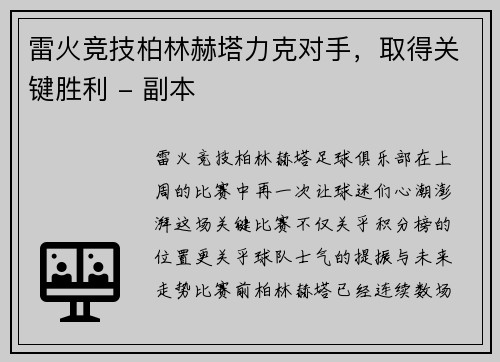 雷火竞技柏林赫塔力克对手，取得关键胜利 – 副本

雷火竞技柏林赫塔足球俱乐部在上周的比赛中再一次让球迷们心潮澎湃这场关键比赛不仅关乎积分榜的位置更关乎球队士气的提振与未来走势比赛前柏林赫塔已经连续数场